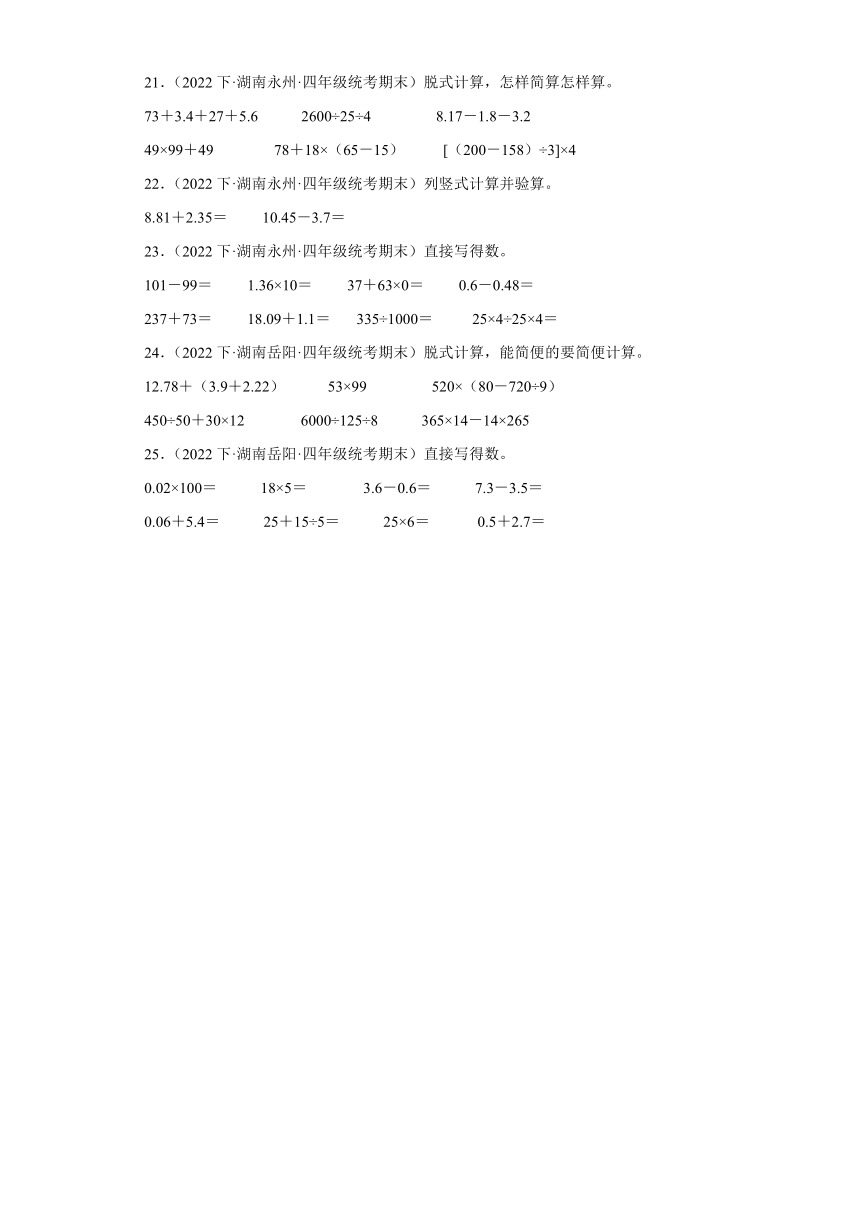 21．（2022下·湖南永州·四年级统考期末）脱式计算，怎样简算怎样算。

$73+3.4+27+5.6$　　$2600\div25\div4$　　$8.17-1.8-3.2$

$49\times99+49$　　$78+18\times(65-15)$　　$[(200-158)\div3]\times4$

22．（2022下·湖南永州·四年级统考期末）列竖式计算并验算。

$8.81+2.35=$　　$10.45-3.7=$

23．（2022下·湖南永州·四年级统考期末）直接写得数。

$101-99=$　　$1.36\times10=$　　$37+63\times0=$　　$0.6-0.48=$

$237+73=$　　$18.09+1.1=$　　$335\div1000=$　　$25\times4\div25\times4=$

24．（2022下·湖南岳阳·四年级统考期末）脱式计算，能简便的要简便计算。

$12.78+(3.9+2.22)$　　$53\times99$　　$520\times(80-720\div9)$

$450\div50+30\times12$　　$6000\div125\div8$　　$365\times14-14\times265$

25．（2022下·湖南岳阳·四年级统考期末）直接写得数。

$0.02\times100=$　　$18\times5=$　　$3.6-0.6=$　　$7.3-3.5=$

$0.06+5.4=$　　$25+15\div5=$　　$25\times6=$　　$0.5+2.7=$